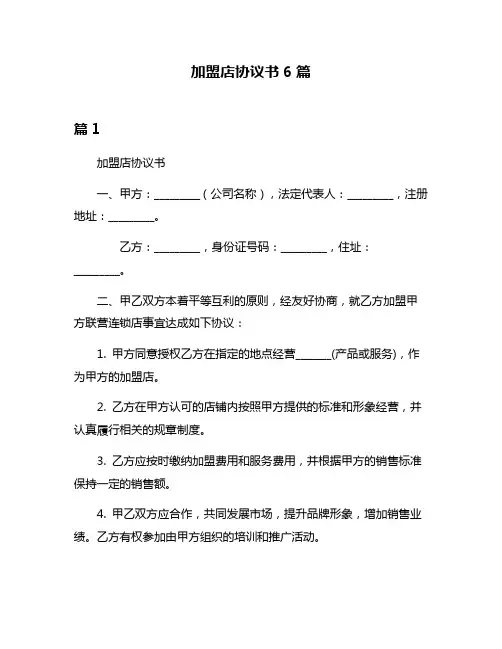 加盟店协议书 6 篇

篇 1

加盟店协议书

一、甲方：________（公司名称），法定代表人：________，注册地址：________。

乙方：________，身份证号码：________，住址：________。

二、甲乙双方本着平等互利的原则，经友好协商，就乙方加盟甲方联营连锁店事宜达成如下协议：

1. 甲方同意授权乙方在指定的地点经营______(产品或服务)，作为甲方的加盟店。

2. 乙方在甲方认可的店铺内按照甲方提供的标准和形象经营，并认真履行相关的规章制度。

3. 乙方应按时缴纳加盟费用和服务费用，并根据甲方的销售标准保持一定的销售额。

4. 甲乙双方应合作，共同发展市场，提升品牌形象，增加销售业绩。乙方有权参加由甲方组织的培训和推广活动。